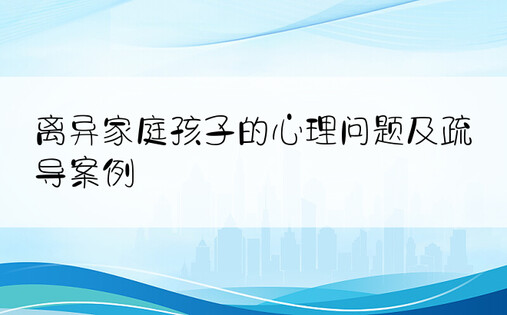 离异家庭孩子的心理问题及疏导案例